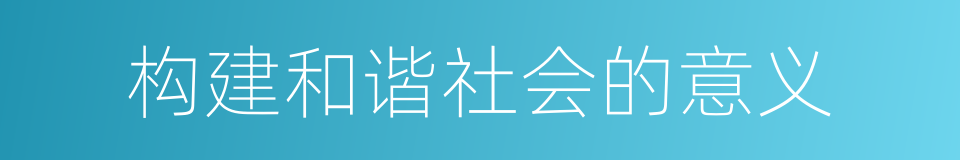 构建和谐社会的意义